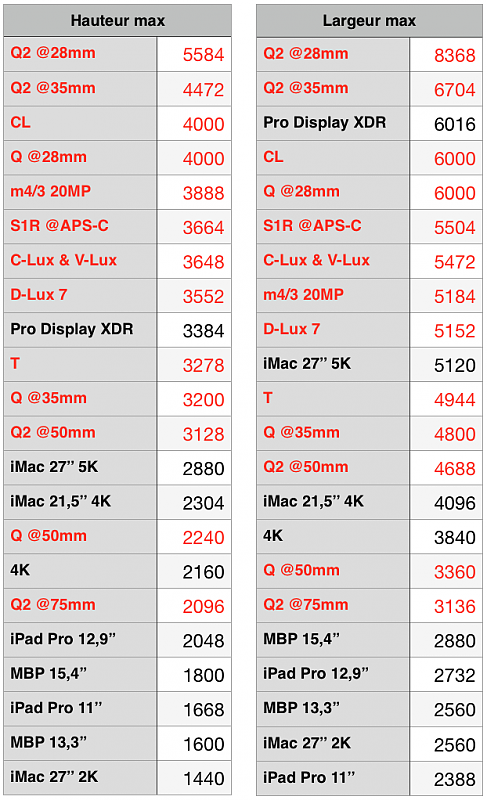 | Hauteur max | |
|---|---|
| Q2 @28mm | 5584 |
| Q2 @35mm | 4472 |
| CL | 4000 |
| Q @28mm | 4000 |
| m4/3 20MP | 3888 |
| S1R @APS-C | 3664 |
| C-Lux & V-Lux | 3648 |
| D-Lux 7 | 3552 |
| Pro Display XDR | 3384 |
| T | 3278 |
| Q @35mm | 3200 |
| Q2 @50mm | 3128 |
| iMac 27" 5K | 2880 |
| iMac 21,5" 4K | 2304 |
| Q @50mm | 2240 |
| 4K | 2160 |
| Q2 @75mm | 2096 |
| iPad Pro 12,9" | 2048 |
| MBP 15,4" | 1800 |
| iPad Pro 11" | 1668 |
| MBP 13,3" | 1600 |
| iMac 27" 2K | 1440 |

| Largeur max | |
|---|---|
| Q2 @28mm | 8368 |
| Q2 @35mm | 6704 |
| Pro Display XDR | 6016 |
| CL | 6000 |
| Q @28mm | 6000 |
| S1R @APS-C | 5504 |
| C-Lux & V-Lux | 5472 |
| m4/3 20MP | 5184 |
| D-Lux 7 | 5152 |
| iMac 27" 5K | 5120 |
| T | 4944 |
| Q @35mm | 4800 |
| Q2 @50mm | 4688 |
| iMac 21,5" 4K | 4096 |
| 4K | 3840 |
| Q @50mm | 3360 |
| Q2 @75mm | 3136 |
| MBP 15,4" | 2880 |
| iPad Pro 12,9" | 2732 |
| MBP 13,3" | 2560 |
| iMac 27" 2K | 2560 |
| iPad Pro 11" | 2388 |